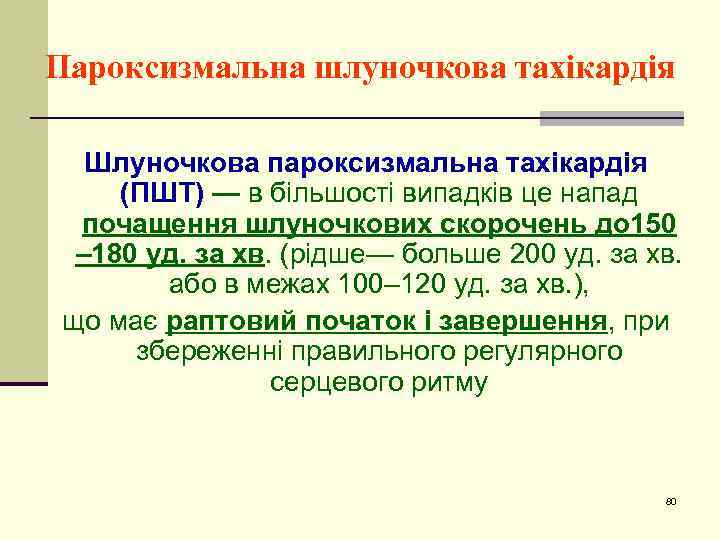 Пароксизмальна шлуночкова тахікардія

Шлуночкова пароксизмальна тахікардія (ПШТ) — в більшості випадків це напад почащення шлуночкових скорочень до150 –180 уд. за хв. (рідше— больше 200 уд. за хв. або в межах 100–120 уд. за хв.),

що має раптовий початок і завершення, при збереженні правильного регулярного серцевого ритму

80